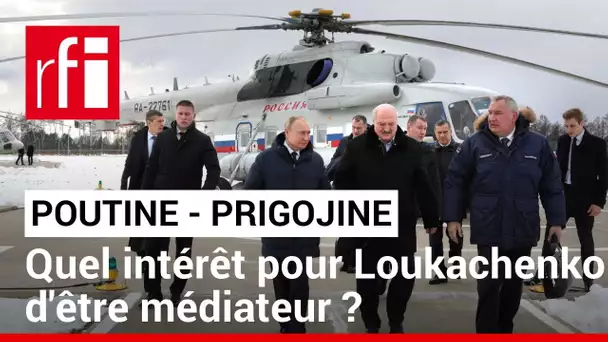 rfi

RA-22761
РОССИЯ

POUTINE - PRIGOJINE

Quel intérêt pour Loukachenko d'être médiateur ?